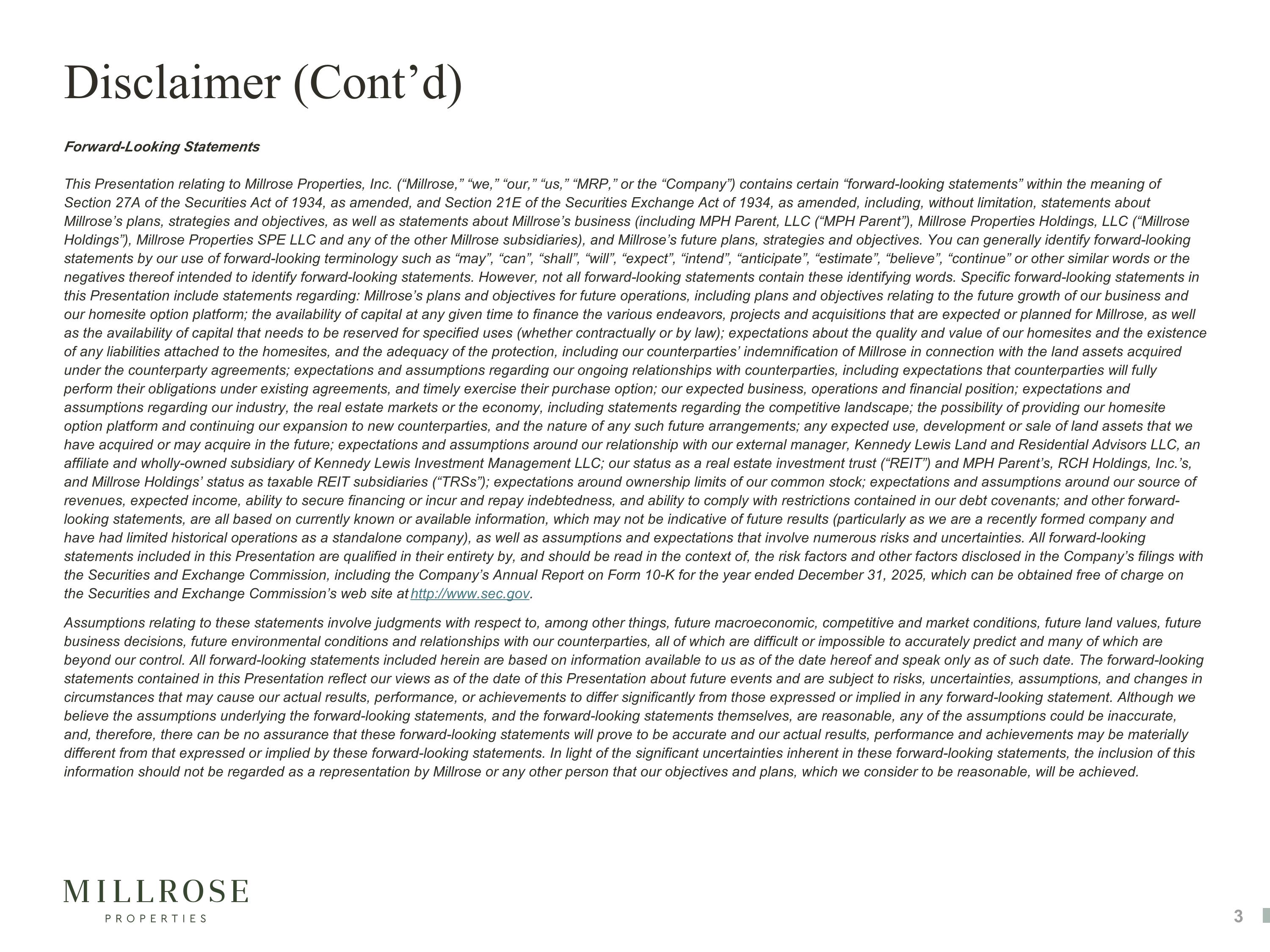 Disclaimer (Cont'd)

Forward-Looking Statements

This Presentation relating to Millrose Properties, Inc. ("Millrose," "we," "our," "us," "MRP," or the "Company") contains certain "forward-looking statements" within the meaning of Section 27A of the Securities Act of 1934, as amended, and Section 21E of the Securities Exchange Act of 1934, as amended, including, without limitation, statements about Millrose's plans, strategies and objectives, as well as statements about Millrose's business (including MPH Parent, LLC ("MPH Parent"), Millrose Properties Holdings, LLC ("Millrose Holdings"), Millrose Properties SPE LLC and any of the other Millrose subsidiaries), and Millrose's future plans, strategies and objectives. You can generally identify forward-looking statements by our use of forward-looking terminology such as "may", "can", "shall", "will", "expect", "intend", "anticipate", "estimate", "believe", "continue" or other similar words or the negatives thereof intended to identify forward-looking statements. However, not all forward-looking statements contain these identifying words. Specific forward-looking statements in this Presentation include statements regarding: Millrose's plans and objectives for future operations, including plans and objectives relating to the future growth of our business and our homesite option platform; the availability of capital at any given time to finance the various endeavors, projects and acquisitions that are expected or planned for Millrose, as well as the availability of capital that needs to be reserved for specified uses (whether contractually or by law); expectations about the quality and value of our homesites and the existence of any liabilities attached to the homesites, and the adequacy of the protection, including our counterparties' indemnification of Millrose in connection with the land assets acquired under the counterparty agreements; expectations and assumptions regarding our ongoing relationships with counterparties, including expectations that counterparties will fully perform their obligations under existing agreements, and timely exercise their purchase option; our expected business, operations and financial position; expectations and assumptions regarding our industry, the real estate markets or the economy, including statements regarding the competitive landscape; the possibility of providing our homesite option platform and continuing our expansion to new counterparties, and the nature of any such future arrangements; any expected use, development or sale of land assets that we have acquired or may acquire in the future; expectations and assumptions around our relationship with our external manager, Kennedy Lewis Land and Residential Advisors LLC, an affiliate and wholly-owned subsidiary of Kennedy Lewis Investment Management LLC; our status as a real estate investment trust ("REIT") and MPH Parent's, RCH Holdings, Inc.'s, and Millrose Holdings' status as taxable REIT subsidiaries ("TRSs"); expectations around ownership limits of our common stock; expectations and assumptions around our source of revenues, expected income, ability to secure financing or incur and repay indebtedness, and ability to comply with restrictions contained in our debt covenants; and other forward-looking statements, are all based on currently known or available information, which may not be indicative of future results (particularly as we are a recently formed company and have had limited historical operations as a standalone company), as well as assumptions and expectations that involve numerous risks and uncertainties. All forward-looking statements included in this Presentation are qualified in their entirety by, and should be read in the context of, the risk factors and other factors disclosed in the Company's filings with the Securities and Exchange Commission, including the Company's Annual Report on Form 10-K for the year ended December 31, 2025, which can be obtained free of charge on the Securities and Exchange Commission's web site at http://www.sec.gov.

Assumptions relating to these statements involve judgments with respect to, among other things, future macroeconomic, competitive and market conditions, future land values, future business decisions, future environmental conditions and relationships with our counterparties, all of which are difficult or impossible to accurately predict and many of which are beyond our control. All forward-looking statements included herein are based on information available to us as of the date hereof and speak only as of such date. The forward-looking statements contained in this Presentation reflect our views as of the date of this Presentation about future events and are subject to risks, uncertainties, assumptions, and changes in circumstances that may cause our actual results, performance, or achievements to differ significantly from those expressed or implied in any forward-looking statement. Although we believe the assumptions underlying the forward-looking statements, and the forward-looking statements themselves, are reasonable, any of the assumptions could be inaccurate, and, therefore, there can be no assurance that these forward-looking statements will prove to be accurate and our actual results, performance and achievements may be materially different from that expressed or implied by these forward-looking statements. In light of the significant uncertainties inherent in these forward-looking statements, the inclusion of this information should not be regarded as a representation by Millrose or any other person that our objectives and plans, which we consider to be reasonable, will be achieved.

MILLROSE
PROPERTIES

3